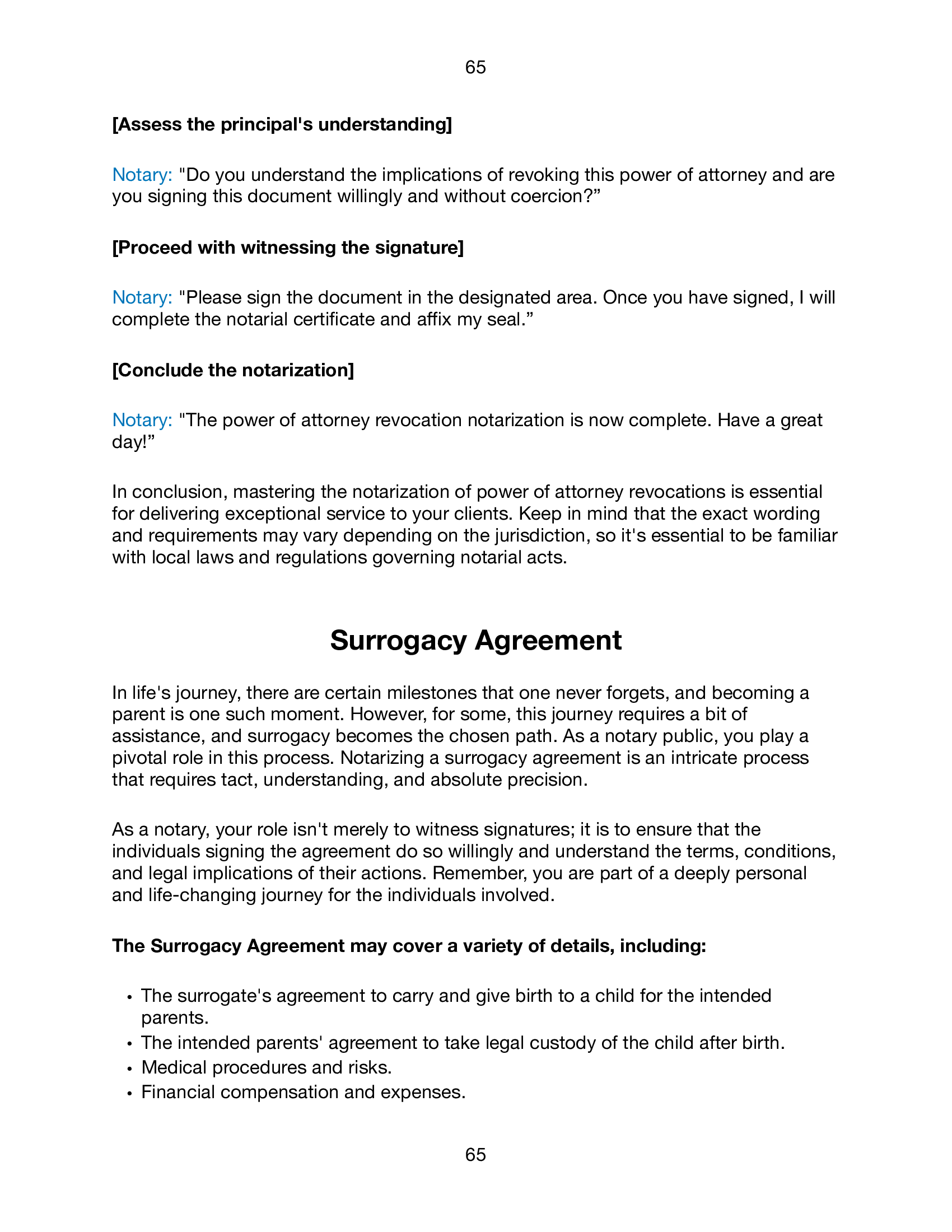 65

[Assess the principal's understanding]

Notary: "Do you understand the implications of revoking this power of attorney and are you signing this document willingly and without coercion?”

[Proceed with witnessing the signature]

Notary: "Please sign the document in the designated area. Once you have signed, I will complete the notarial certificate and affix my seal.”

[Conclude the notarization]

Notary: "The power of attorney revocation notarization is now complete. Have a great day!”

In conclusion, mastering the notarization of power of attorney revocations is essential for delivering exceptional service to your clients. Keep in mind that the exact wording and requirements may vary depending on the jurisdiction, so it's essential to be familiar with local laws and regulations governing notarial acts.

Surrogacy Agreement

In life's journey, there are certain milestones that one never forgets, and becoming a parent is one such moment. However, for some, this journey requires a bit of assistance, and surrogacy becomes the chosen path. As a notary public, you play a pivotal role in this process. Notarizing a surrogacy agreement is an intricate process that requires tact, understanding, and absolute precision.

As a notary, your role isn't merely to witness signatures; it is to ensure that the individuals signing the agreement do so willingly and understand the terms, conditions, and legal implications of their actions. Remember, you are part of a deeply personal and life-changing journey for the individuals involved.

The Surrogacy Agreement may cover a variety of details, including:

• The surrogate's agreement to carry and give birth to a child for the intended parents.
• The intended parents' agreement to take legal custody of the child after birth.
• Medical procedures and risks.
• Financial compensation and expenses.

65